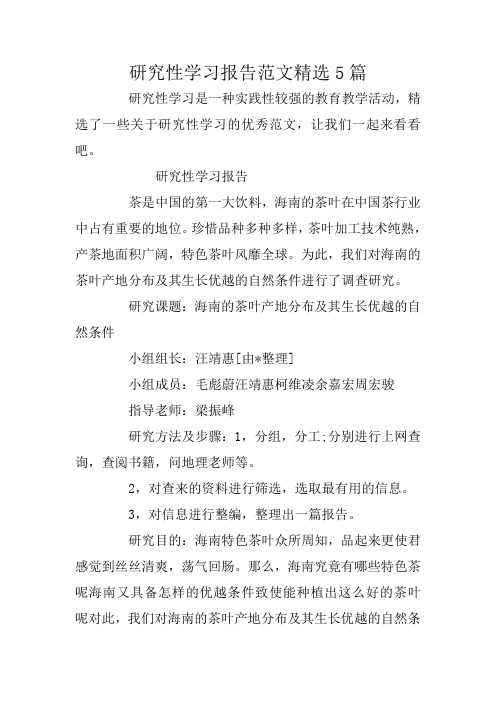 研究性学习报告范文精选5篇

研究性学习是一种实践性较强的教育教学活动，精选了一些关于研究性学习的优秀范文，让我们一起来看看吧。

研究性学习报告

茶是中国的第一大饮料，海南的茶叶在中国茶行业中占有重要的地位。珍惜品种多种多样，茶叶加工技术纯熟，产茶地面积广阔，特色茶叶风靡全球。为此，我们对海南的茶叶产地分布及其生长优越的自然条件进行了调查研究。

研究课题：海南的茶叶产地分布及其生长优越的自然条件

小组组长：汪靖惠[由*整理]

小组成员：毛彪蔚汪靖惠柯维凌余嘉宏周宏骏

指导老师：梁振峰

研究方法及步骤：1，分组，分工;分别进行上网查询，查阅书籍，问地理老师等。

2，对查来的资料进行筛选，选取最有用的信息。

3，对信息进行整编，整理出一篇报告。

研究目的：海南特色茶叶众所周知，品起来更使君感觉到丝丝清爽，荡气回肠。那么，海南究竟有哪些特色茶呢海南又具备怎样的优越条件致使能种植出这么好的茶叶呢对此，我们对海南的茶叶产地分布及其生长优越的自然条